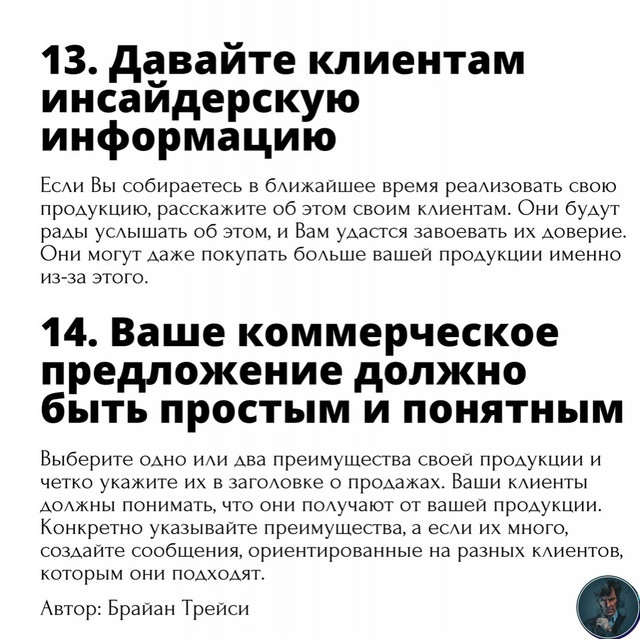 13. Давайте клиентам инсайдерскую информацию

Если Вы собираетесь в ближайшее время реализовать свою продукцию, расскажите об этом своим клиентам. Они будут рады услышать об этом, и Вам удастся завоевать их доверие. Они могут даже покупать больше вашей продукции именно из-за этого.

14. Ваше коммерческое предложение должно быть простым и понятным

Выберите одно или два преимущества своей продукции и четко укажите их в заголовке о продажах. Ваши клиенты должны понимать, что они получают от вашей продукции. Конкретно указывайте преимущества, а если их много, создайте сообщения, ориентированные на разных клиентов, которым они подходят.

Автор: Брайан Трейси